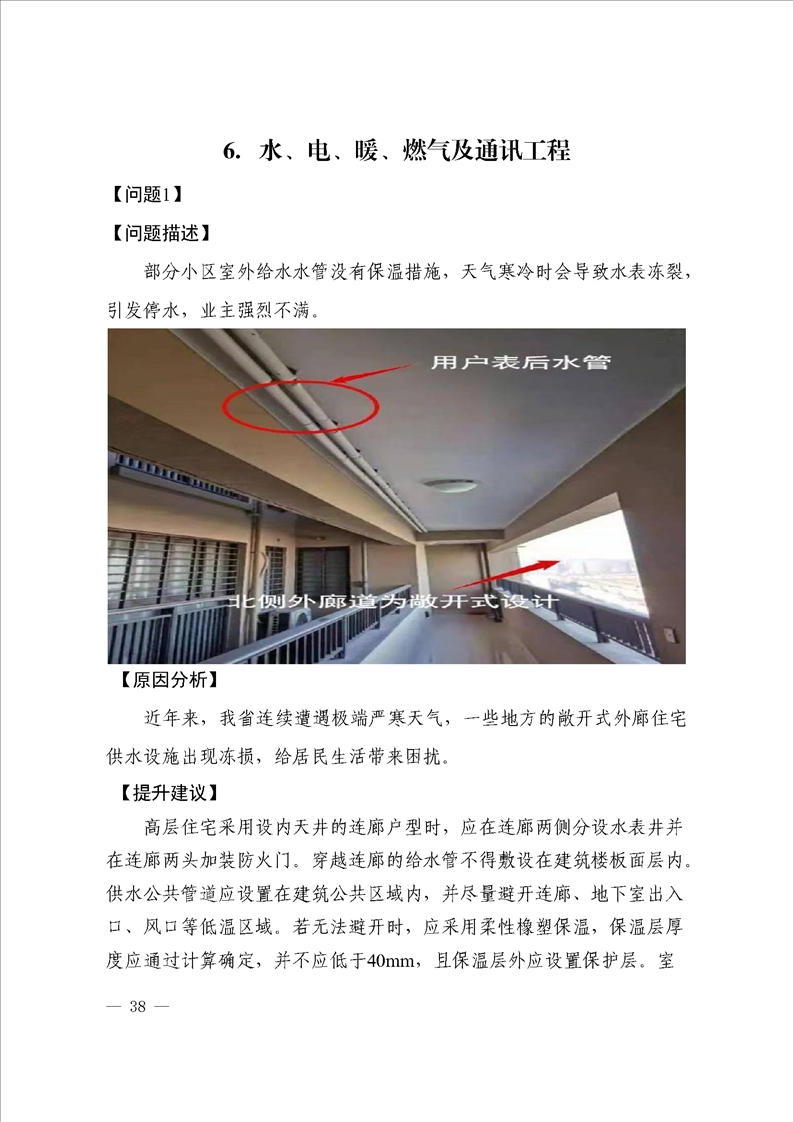 6. 水、电、暖、燃气及通讯工程

【问题1】

【问题描述】

部分小区室外给水水管没有保温措施，天气寒冷时会导致水表冻裂，引发停水，业主强烈不满。

用户表后水管

北侧外廊道为敞开式设计

【原因分析】

近年来，我省连续遭遇极端严寒天气，一些地方的敞开式外廊住宅供水设施出现冻损，给居民生活带来困扰。

【提升建议】

高层住宅采用设内天井的连廊户型时，应在连廊两侧分设水表井并在连廊两头加装防火门。穿越连廊的给水管不得敷设在建筑楼板面层内。供水公共管道应设置在建筑公共区域内，并尽量避开连廊、地下室出入口、风口等低温区域。若无法避开时，应采用柔性橡塑保温，保温层厚度应通过计算确定，并不应低于40mm，且保温层外应设置保护层。室

— 38 —